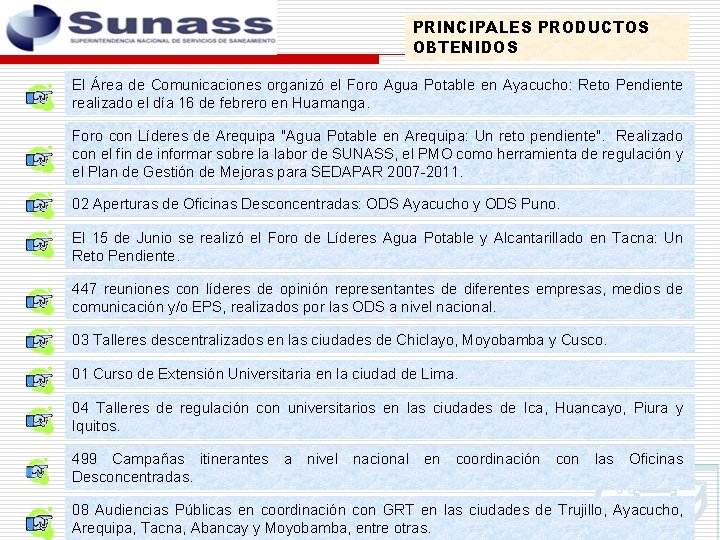 Sunass
SUPERINTENDENCIA NACIONAL DE SERVICIOS DE SANEAMIENTO

PRINCIPALES PRODUCTOS OBTENIDOS

El Área de Comunicaciones organizó el Foro Agua Potable en Ayacucho: Reto Pendiente realizado el día 16 de febrero en Huamanga.

Foro con Líderes de Arequipa "Agua Potable en Arequipa: Un reto pendiente". Realizado con el fin de informar sobre la labor de SUNASS, el PMO como herramienta de regulación y el Plan de Gestión de Mejoras para SEDAPAR 2007-2011.

02 Aperturas de Oficinas Desconcentradas: ODS Ayacucho y ODS Puno.

El 15 de Junio se realizó el Foro de Líderes Agua Potable y Alcantarillado en Tacna: Un Reto Pendiente.

447 reuniones con líderes de opinión representantes de diferentes empresas, medios de comunicación y/o EPS, realizados por las ODS a nivel nacional.

03 Talleres descentralizados en las ciudades de Chiclayo, Moyobamba y Cusco.

01 Curso de Extensión Universitaria en la ciudad de Lima.

04 Talleres de regulación con universitarios en las ciudades de Ica, Huancayo, Piura y Iquitos.

499 Campañas itinerantes a nivel nacional en coordinación con las Oficinas Desconcentradas.

08 Audiencias Públicas en coordinación con GRT en las ciudades de Trujillo, Ayacucho, Arequipa, Tacna, Abancay y Moyobamba, entre otras.